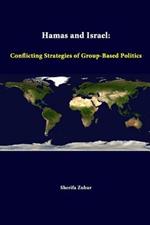 Hamas and Israel:

Conflicting Strategies of Group-Based Politics

Sherifa Zuhur